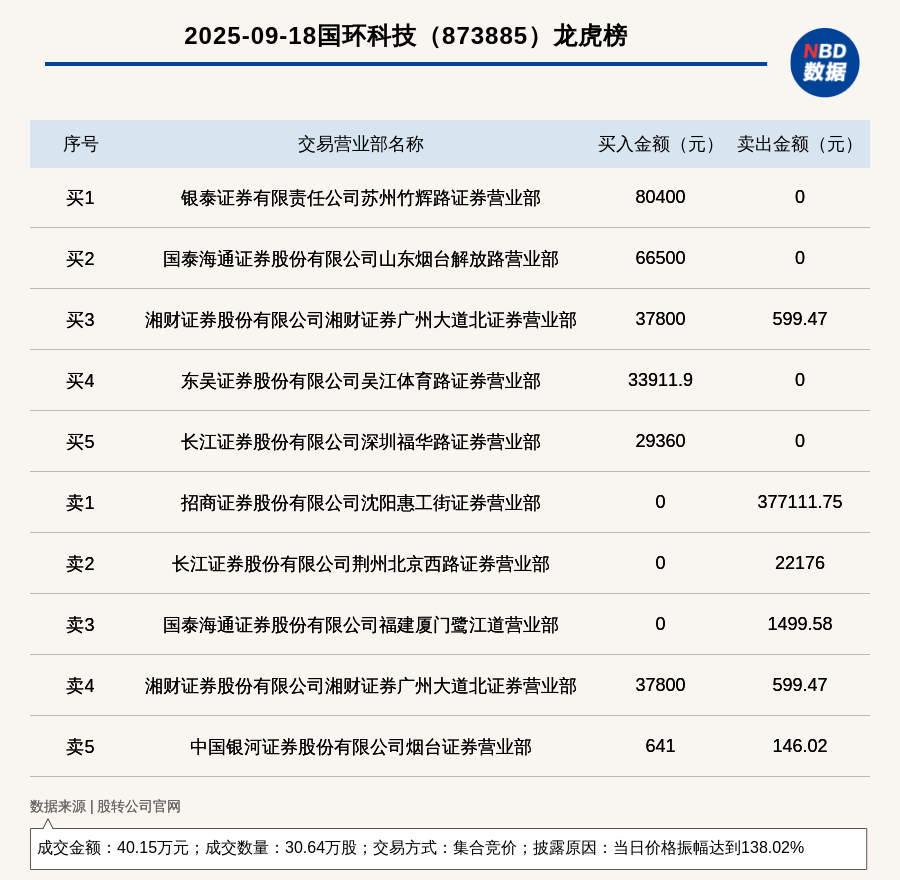 2025-09-18国环科技（873885）龙虎榜

NBD 数据

| 序号 | 交易营业部名称 | 买入金额（元） | 卖出金额（元） |
|---|---|---|---|
| 买1 | 银泰证券有限责任公司苏州竹辉路证券营业部 | 80400 | 0 |
| 买2 | 国泰海通证券股份有限公司山东烟台解放路营业部 | 66500 | 0 |
| 买3 | 湘财证券股份有限公司湘财证券广州大道北证券营业部 | 37800 | 599.47 |
| 买4 | 东吴证券股份有限公司吴江体育路证券营业部 | 33911.9 | 0 |
| 买5 | 长江证券股份有限公司深圳福华路证券营业部 | 29360 | 0 |
| 卖1 | 招商证券股份有限公司沈阳惠工街证券营业部 | 0 | 377111.75 |
| 卖2 | 长江证券股份有限公司荆州北京西路证券营业部 | 0 | 22176 |
| 卖3 | 国泰海通证券股份有限公司福建厦门鹭江道营业部 | 0 | 1499.58 |
| 卖4 | 湘财证券股份有限公司湘财证券广州大道北证券营业部 | 37800 | 599.47 |
| 卖5 | 中国银河证券股份有限公司烟台证券营业部 | 641 | 146.02 |

数据来源 | 股转公司官网

成交金额：40.15万元；成交数量：30.64万股；交易方式：集合竞价；披露原因：当日价格振幅达到138.02%